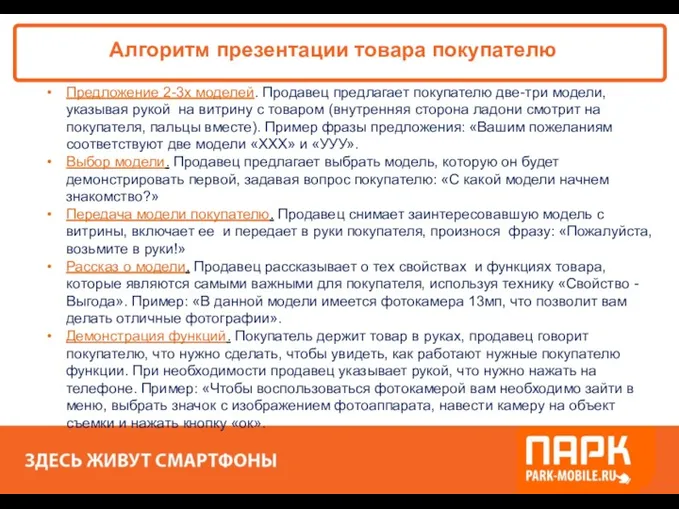 Алгоритм презентации товара покупателю

• Предложение 2-3х моделей. Продавец предлагает покупателю две-три модели, указывая рукой на витрину с товаром (внутренняя сторона ладони смотрит на покупателя, пальцы вместе). Пример фразы предложения: «Вашим пожеланиям соответствуют две модели «ХХХ» и «УУУ».
• Выбор модели. Продавец предлагает выбрать модель, которую он будет демонстрировать первой, задавая вопрос покупателю: «С какой модели начнем знакомство?»
• Передача модели покупателю. Продавец снимает заинтересовавшую модель с витрины, включает ее и передает в руки покупателя, произнося фразу: «Пожалуйста, возьмите в руки!»
• Рассказ о модели. Продавец рассказывает о тех свойствах и функциях товара, которые являются самыми важными для покупателя, используя технику «Свойство - Выгода». Пример: «В данной модели имеется фотокамера 13мп, что позволит вам делать отличные фотографии».
• Демонстрация функций. Покупатель держит товар в руках, продавец говорит покупателю, что нужно сделать, чтобы увидеть, как работают нужные покупателю функции. При необходимости продавец указывает рукой, что нужно нажать на телефоне. Пример: «Чтобы воспользоваться фотокамерой вам необходимо зайти в меню, выбрать значок с изображением фотоаппарата, навести камеру на объект съемки и нажать кнопку «ок».

ЗДЕСЬ ЖИВУТ СМАРТФОНЫ

ПАРК
PARK-MOBILE.RU